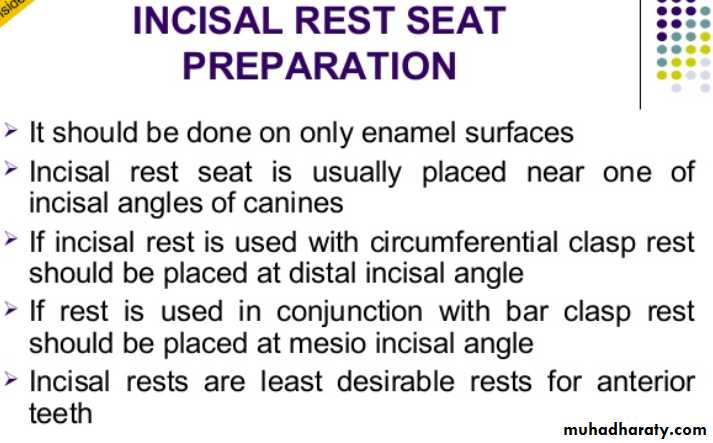 INCISAL REST SEAT PREPARATION

➢ It should be done on only enamel surfaces
➢ Incisal rest seat is usually placed near one of incisal angles of canines
➢ If incisal rest is used with circumferential clasp rest should be placed at distal incisal angle
➢ If rest is used in conjunction with bar clasp rest should be placed at mesio incisal angle
➢ Incisal rests are least desirable rests for anterior teeth

muhadharaty.com